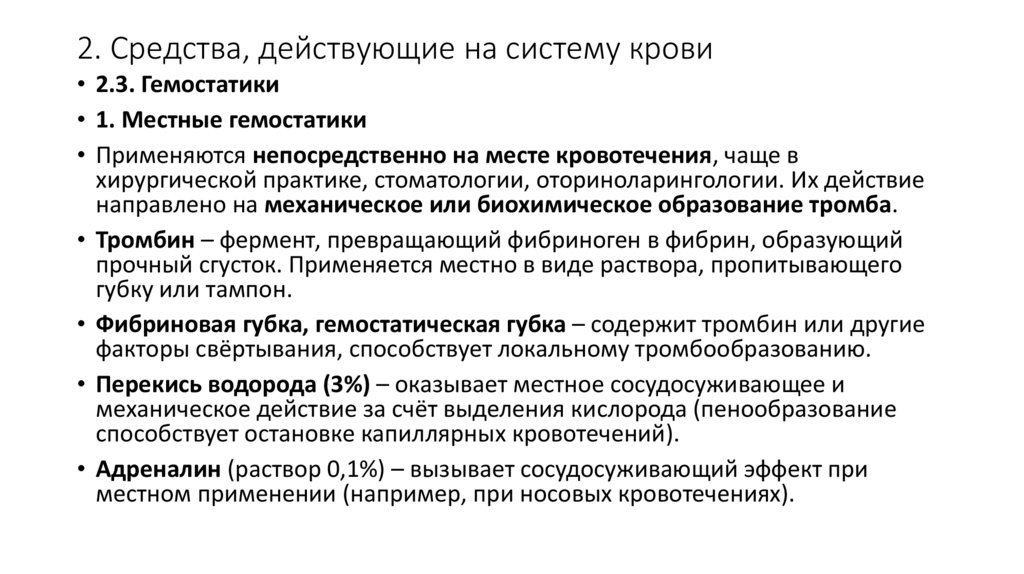 2. Средства, действующие на систему крови

• 2.3. Гемостатики

• 1. Местные гемостатики

• Применяются непосредственно на месте кровотечения, чаще в хирургической практике, стоматологии, оториноларингологии. Их действие направлено на механическое или биохимическое образование тромба.

• Тромбин – фермент, превращающий фибриноген в фибрин, образующий прочный сгусток. Применяется местно в виде раствора, пропитывающего губку или тампон.

• Фибриновая губка, гемостатическая губка – содержит тромбин или другие факторы свёртывания, способствует локальному тромбообразованию.

• Перекись водорода (3%) – оказывает местное сосудосуживающее и механическое действие за счёт выделения кислорода (пенообразование способствует остановке капиллярных кровотечений).

• Адреналин (раствор 0,1%) – вызывает сосудосуживающий эффект при местном применении (например, при носовых кровотечениях).